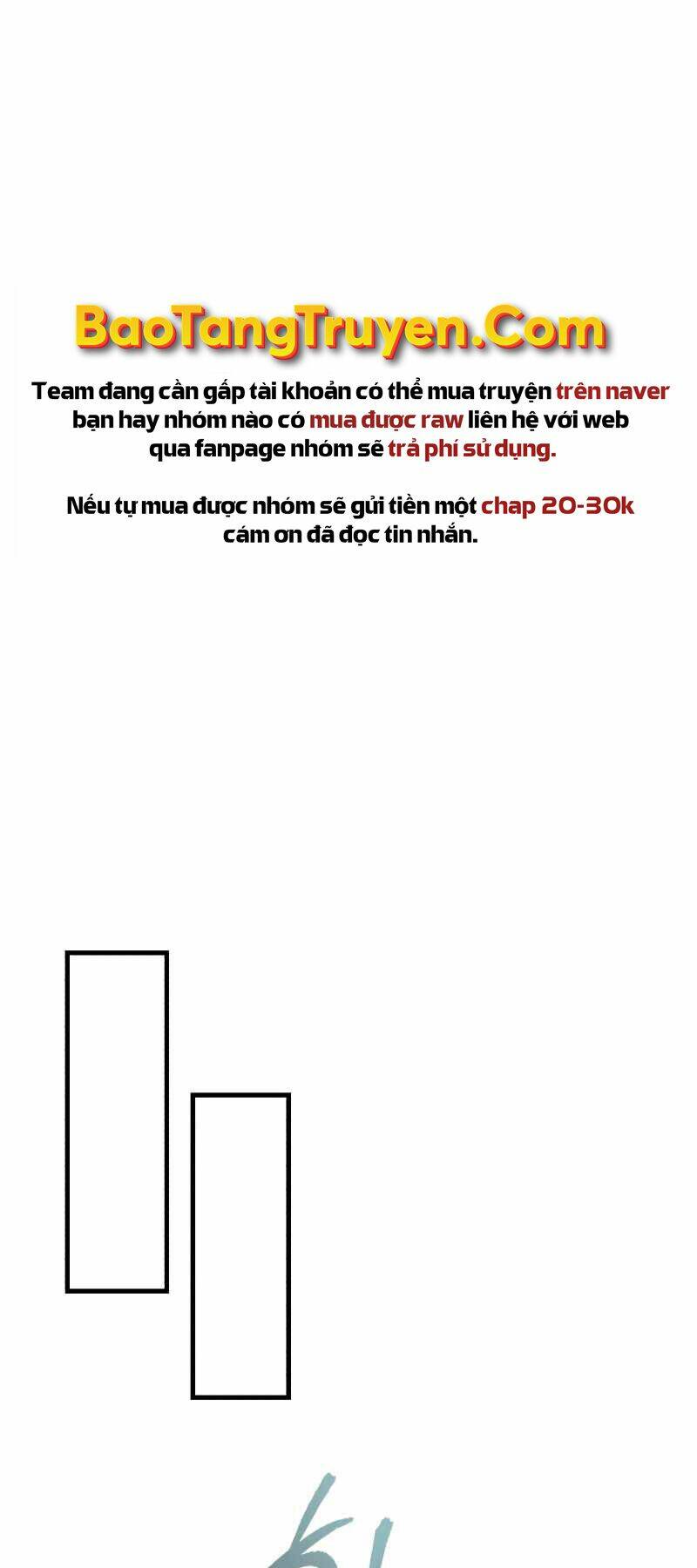 BaoTangTruyen.Com

Team đang cần gấp tài khoản có thể mua truyện trên naver bạn hay nhóm nào có mua được raw liên hệ với web qua fanpage nhóm sẽ trả phí sử dụng.

Nếu tự mua được nhóm sẽ gửi tiền một chap 20-30k cám ơn đã đọc tin nhắn.